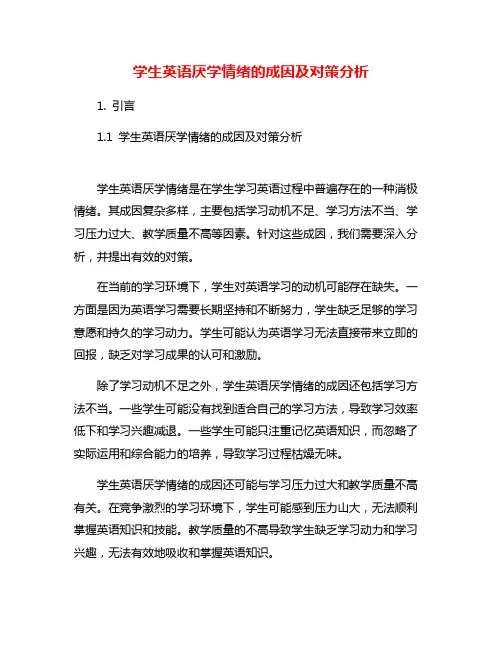 学生英语厌学情绪的成因及对策分析

1. 引言

1.1 学生英语厌学情绪的成因及对策分析

学生英语厌学情绪是在学生学习英语过程中普遍存在的一种消极情绪。其成因复杂多样，主要包括学习动机不足、学习方法不当、学习压力过大、教学质量不高等因素。针对这些成因，我们需要深入分析，并提出有效的对策。

在当前的学习环境下，学生对英语学习的动机可能存在缺失。一方面是因为英语学习需要长期坚持和不断努力，学生缺乏足够的学习意愿和持久的学习动力。学生可能认为英语学习无法直接带来立即的回报，缺乏对学习成果的认可和激励。

除了学习动机不足之外，学生英语厌学情绪的成因还包括学习方法不当。一些学生可能没有找到适合自己的学习方法，导致学习效率低下和学习兴趣减退。一些学生可能只注重记忆英语知识，而忽略了实际运用和综合能力的培养，导致学习过程枯燥无味。

学生英语厌学情绪的成因还可能与学习压力过大和教学质量不高有关。在竞争激烈的学习环境下，学生可能感到压力山大，无法顺利掌握英语知识和技能。教学质量的不高导致学生缺乏学习动力和学习兴趣，无法有效地吸收和掌握英语知识。